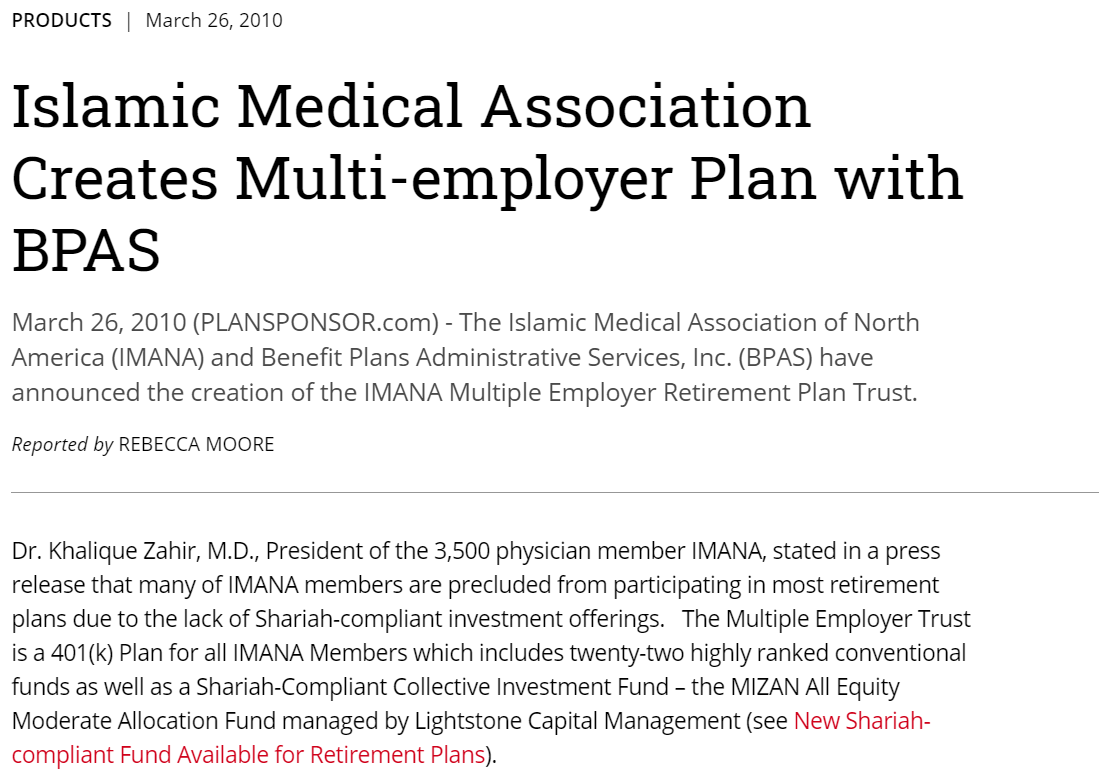 PRODUCTS | March 26, 2010

Islamic Medical Association Creates Multi-employer Plan with BPAS

March 26, 2010 (PLANSPONSOR.com) - The Islamic Medical Association of North America (IMANA) and Benefit Plans Administrative Services, Inc. (BPAS) have announced the creation of the IMANA Multiple Employer Retirement Plan Trust.

Reported by REBECCA MOORE

Dr. Khalique Zahir, M.D., President of the 3,500 physician member IMANA, stated in a press release that many of IMANA members are precluded from participating in most retirement plans due to the lack of Shariah-compliant investment offerings. The Multiple Employer Trust is a 401(k) Plan for all IMANA Members which includes twenty-two highly ranked conventional funds as well as a Shariah-Compliant Collective Investment Fund – the MIZAN All Equity Moderate Allocation Fund managed by Lightstone Capital Management (see New Shariah-compliant Fund Available for Retirement Plans).